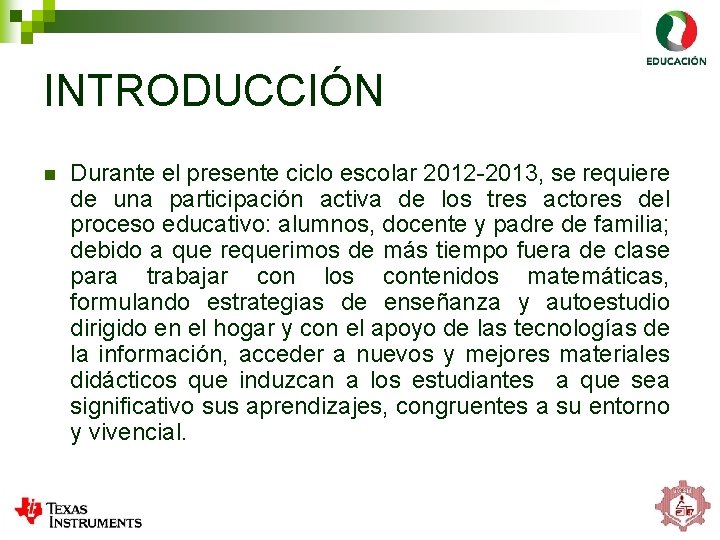 EDUCACIÓN

INTRODUCCIÓN

Durante el presente ciclo escolar 2012-2013, se requiere de una participación activa de los tres actores del proceso educativo: alumnos, docente y padre de familia; debido a que requerimos de más tiempo fuera de clase para trabajar con los contenidos matemáticas, formulando estrategias de enseñanza y autoestudio dirigido en el hogar y con el apoyo de las tecnologías de la información, acceder a nuevos y mejores materiales didácticos que induzcan a los estudiantes a que sea significativo sus aprendizajes, congruentes a su entorno y vivencial.

TEXAS INSTRUMENTS